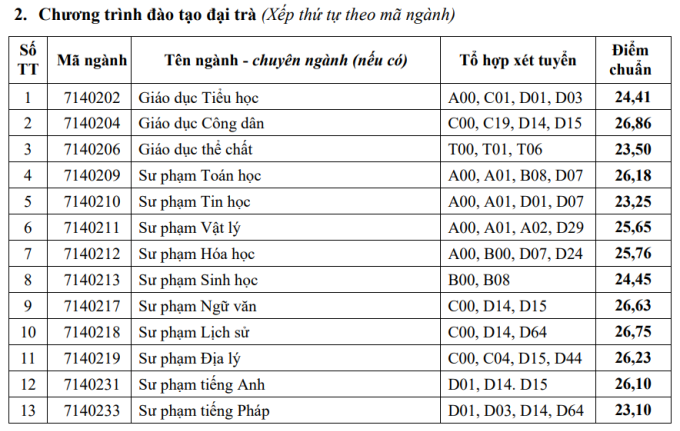 2. Chương trình đào tạo đại trà (Xếp thứ tự theo mã ngành)

| Số TT | Mã ngành | Tên ngành - chuyên ngành (nếu có) | Tổ hợp xét tuyển | Điểm chuẩn |
|---|---|---|---|---|
| 1 | 7140202 | Giáo dục Tiểu học | A00, C01, D01, D03 | 24,41 |
| 2 | 7140204 | Giáo dục Công dân | C00, C19, D14, D15 | 26,86 |
| 3 | 7140206 | Giáo dục thể chất | T00, T01, T06 | 23,50 |
| 4 | 7140209 | Sư phạm Toán học | A00, A01, B08, D07 | 26,18 |
| 5 | 7140210 | Sư phạm Tin học | A00, A01, D01, D07 | 23,25 |
| 6 | 7140211 | Sư phạm Vật lý | A00, A01, A02, D29 | 25,65 |
| 7 | 7140212 | Sư phạm Hóa học | A00, B00, D07, D24 | 25,76 |
| 8 | 7140213 | Sư phạm Sinh học | B00, B08 | 24,45 |
| 9 | 7140217 | Sư phạm Ngữ văn | C00, D14, D15 | 26,63 |
| 10 | 7140218 | Sư phạm Lịch sử | C00, D14, D64 | 26,75 |
| 11 | 7140219 | Sư phạm Địa lý | C00, C04, D15, D44 | 26,23 |
| 12 | 7140231 | Sư phạm tiếng Anh | D01, D14. D15 | 26,10 |
| 13 | 7140233 | Sư phạm tiếng Pháp | D01, D03, D14, D64 | 23,10 |